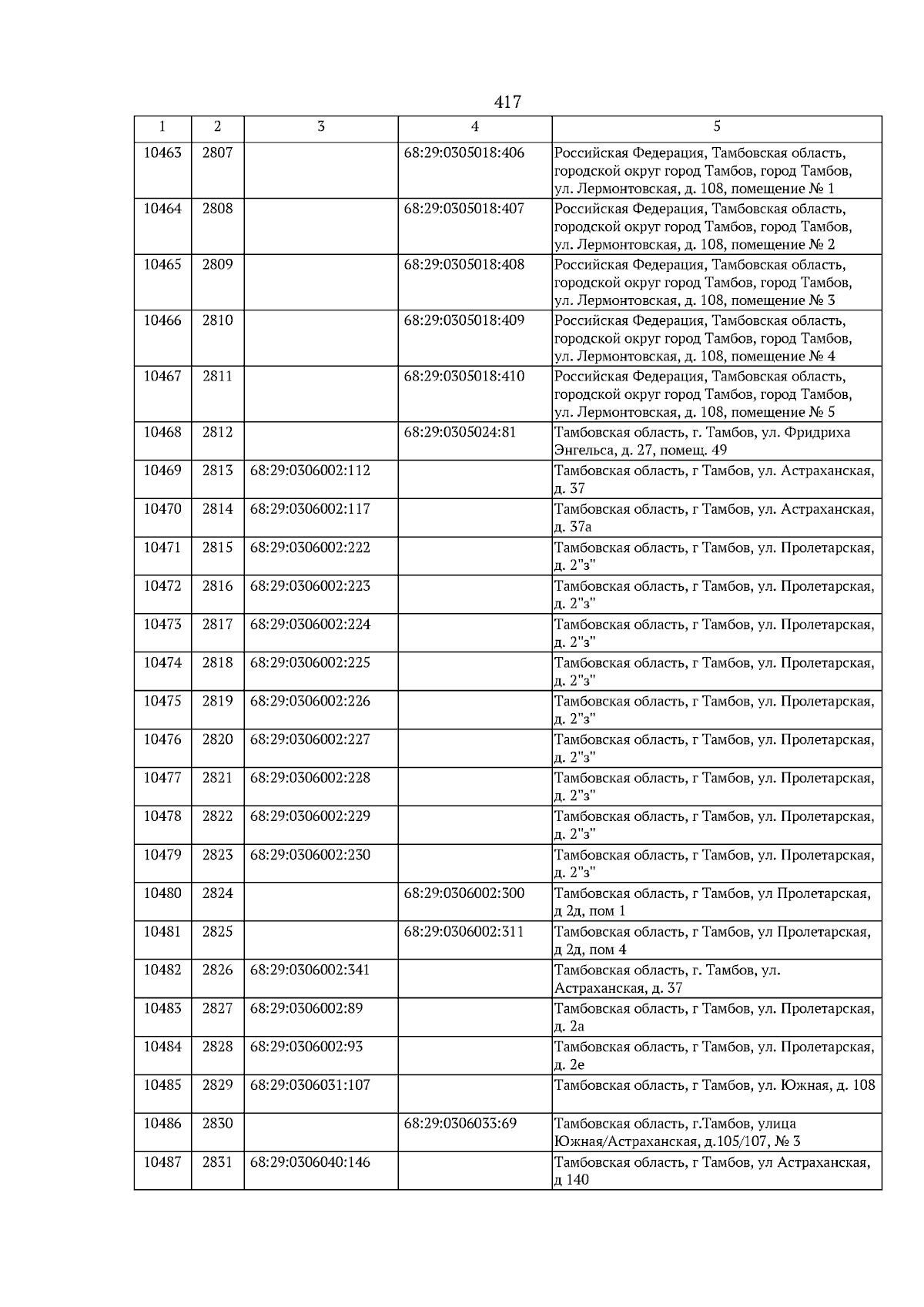 417

| 1 | 2 | 3 | 4 | 5 |
|---|---|---|---|---|
| 10463 | 2807 | | 68:29:0305018:406 | Российская Федерация, Тамбовская область, городской округ город Тамбов, город Тамбов, ул. Лермонтовская, д. 108, помещение № 1 |
| 10464 | 2808 | | 68:29:0305018:407 | Российская Федерация, Тамбовская область, городской округ город Тамбов, город Тамбов, ул. Лермонтовская, д. 108, помещение № 2 |
| 10465 | 2809 | | 68:29:0305018:408 | Российская Федерация, Тамбовская область, городской округ город Тамбов, город Тамбов, ул. Лермонтовская, д. 108, помещение № 3 |
| 10466 | 2810 | | 68:29:0305018:409 | Российская Федерация, Тамбовская область, городской округ город Тамбов, город Тамбов, ул. Лермонтовская, д. 108, помещение № 4 |
| 10467 | 2811 | | 68:29:0305018:410 | Российская Федерация, Тамбовская область, городской округ город Тамбов, город Тамбов, ул. Лермонтовская, д. 108, помещение № 5 |
| 10468 | 2812 | | 68:29:0305024:81 | Тамбовская область, г. Тамбов, ул. Фридриха Энгельса, д. 27, помещ. 49 |
| 10469 | 2813 | 68:29:0306002:112 | | Тамбовская область, г Тамбов, ул. Астраханская, д. 37 |
| 10470 | 2814 | 68:29:0306002:117 | | Тамбовская область, г Тамбов, ул. Астраханская, д. 37а |
| 10471 | 2815 | 68:29:0306002:222 | | Тамбовская область, г Тамбов, ул. Пролетарская, д. 2"з" |
| 10472 | 2816 | 68:29:0306002:223 | | Тамбовская область, г Тамбов, ул. Пролетарская, д. 2"з" |
| 10473 | 2817 | 68:29:0306002:224 | | Тамбовская область, г Тамбов, ул. Пролетарская, д. 2"з" |
| 10474 | 2818 | 68:29:0306002:225 | | Тамбовская область, г Тамбов, ул. Пролетарская, д. 2"з" |
| 10475 | 2819 | 68:29:0306002:226 | | Тамбовская область, г Тамбов, ул. Пролетарская, д. 2"з" |
| 10476 | 2820 | 68:29:0306002:227 | | Тамбовская область, г Тамбов, ул. Пролетарская, д. 2"з" |
| 10477 | 2821 | 68:29:0306002:228 | | Тамбовская область, г Тамбов, ул. Пролетарская, д. 2"з" |
| 10478 | 2822 | 68:29:0306002:229 | | Тамбовская область, г Тамбов, ул. Пролетарская, д. 2"з" |
| 10479 | 2823 | 68:29:0306002:230 | | Тамбовская область, г Тамбов, ул. Пролетарская, д. 2"з" |
| 10480 | 2824 | | 68:29:0306002:300 | Тамбовская область, г Тамбов, ул Пролетарская, д 2д, пом 1 |
| 10481 | 2825 | | 68:29:0306002:311 | Тамбовская область, г Тамбов, ул Пролетарская, д 2д, пом 4 |
| 10482 | 2826 | 68:29:0306002:341 | | Тамбовская область, г. Тамбов, ул. Астраханская, д. 37 |
| 10483 | 2827 | 68:29:0306002:89 | | Тамбовская область, г Тамбов, ул. Пролетарская, д. 2а |
| 10484 | 2828 | 68:29:0306002:93 | | Тамбовская область, г Тамбов, ул. Пролетарская, д. 2е |
| 10485 | 2829 | 68:29:0306031:107 | | Тамбовская область, г Тамбов, ул. Южная, д. 108 |
| 10486 | 2830 | | 68:29:0306033:69 | Тамбовская область, г.Тамбов, улица Южная/Астраханская, д.105/107, № 3 |
| 10487 | 2831 | 68:29:0306040:146 | | Тамбовская область, г Тамбов, ул Астраханская, д 140 |